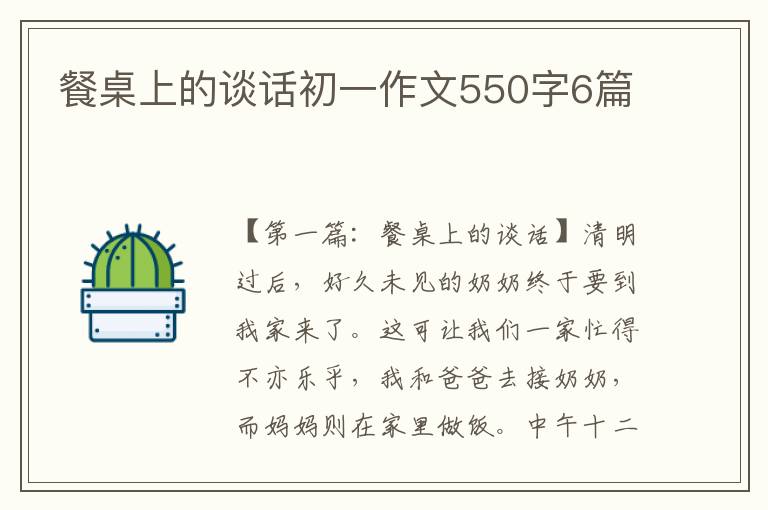 餐桌上的谈话初一作文550字6篇

【第一篇：餐桌上的谈话】清明过后，好久未见的奶奶终于要到我家来了。这可让我们一家忙得不亦乐乎，我和爸爸去接奶奶，而妈妈则在家里做饭。中午十二